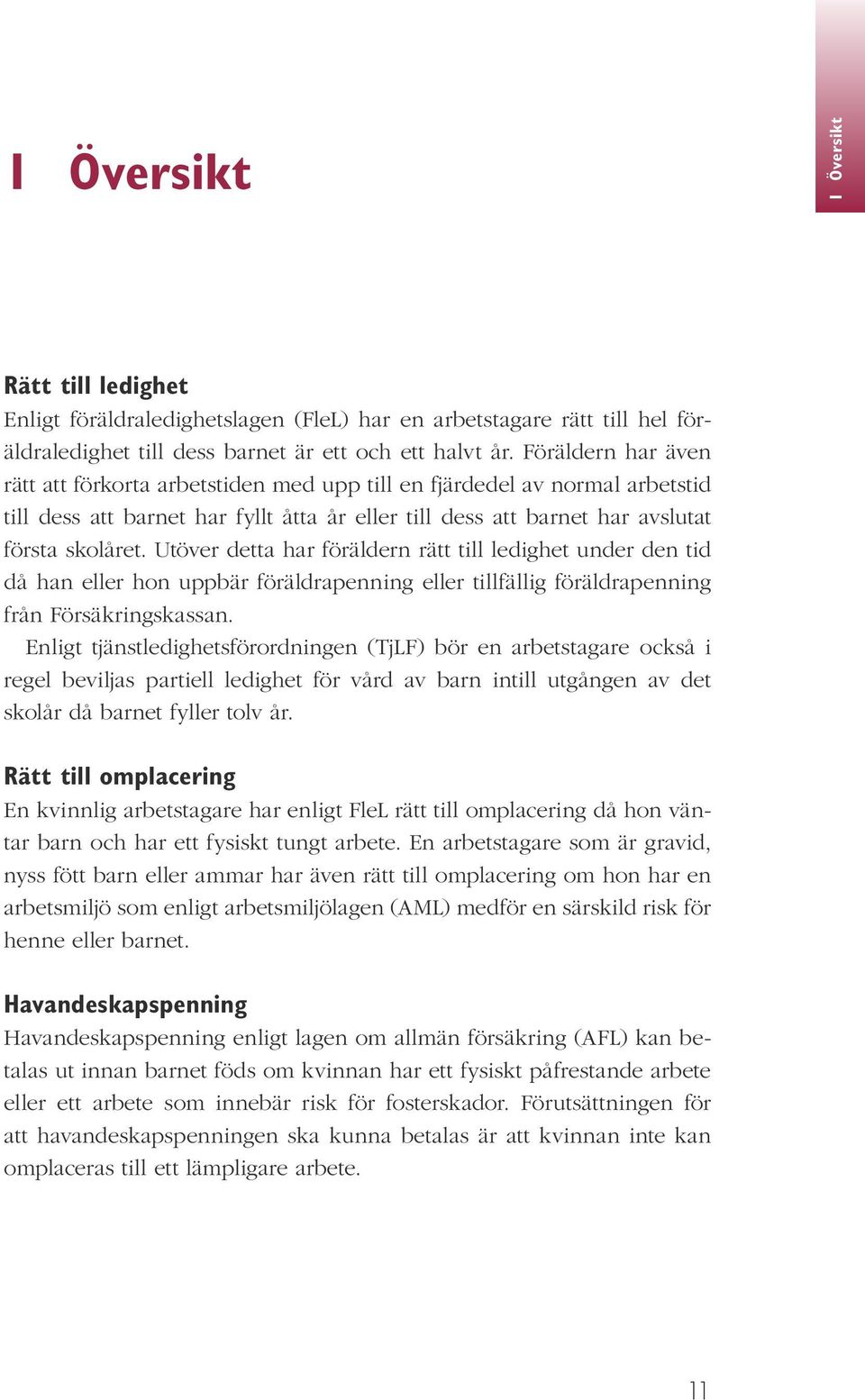 1 Översikt

1 Översikt

Rätt till ledighet
Enligt föräldraledighetslagen (FleL) har en arbetstagare rätt till hel föräldraledighet till dess barnet är ett och ett halvt år. Föräldern har även rätt att förkorta arbetstiden med upp till en fjärdedel av normal arbetstid till dess att barnet har fyllt åtta år eller till dess att barnet har avslutat första skolåret. Utöver detta har föräldern rätt till ledighet under den tid då han eller hon uppbär föräldrapenning eller tillfällig föräldrapenning från Försäkringskassan.

Enligt tjänstledighetsförordningen (TjLF) bör en arbetstagare också i regel beviljas partiell ledighet för vård av barn intill utgången av det skolår då barnet fyller tolv år.

Rätt till omplacering
En kvinnlig arbetstagare har enligt FleL rätt till omplacering då hon väntar barn och har ett fysiskt tungt arbete. En arbetstagare som är gravid, nyss fött barn eller ammar har även rätt till omplacering om hon har en arbetsmiljö som enligt arbetsmiljölagen (AML) medför en särskild risk för henne eller barnet.

Havandeskapspenning
Havandeskapspenning enligt lagen om allmän försäkring (AFL) kan betalas ut innan barnet föds om kvinnan har ett fysiskt påfrestande arbete eller ett arbete som innebär risk för fosterskador. Förutsättningen för att havandeskapspenningen ska kunna betalas är att kvinnan inte kan omplaceras till ett lämpligare arbete.

11